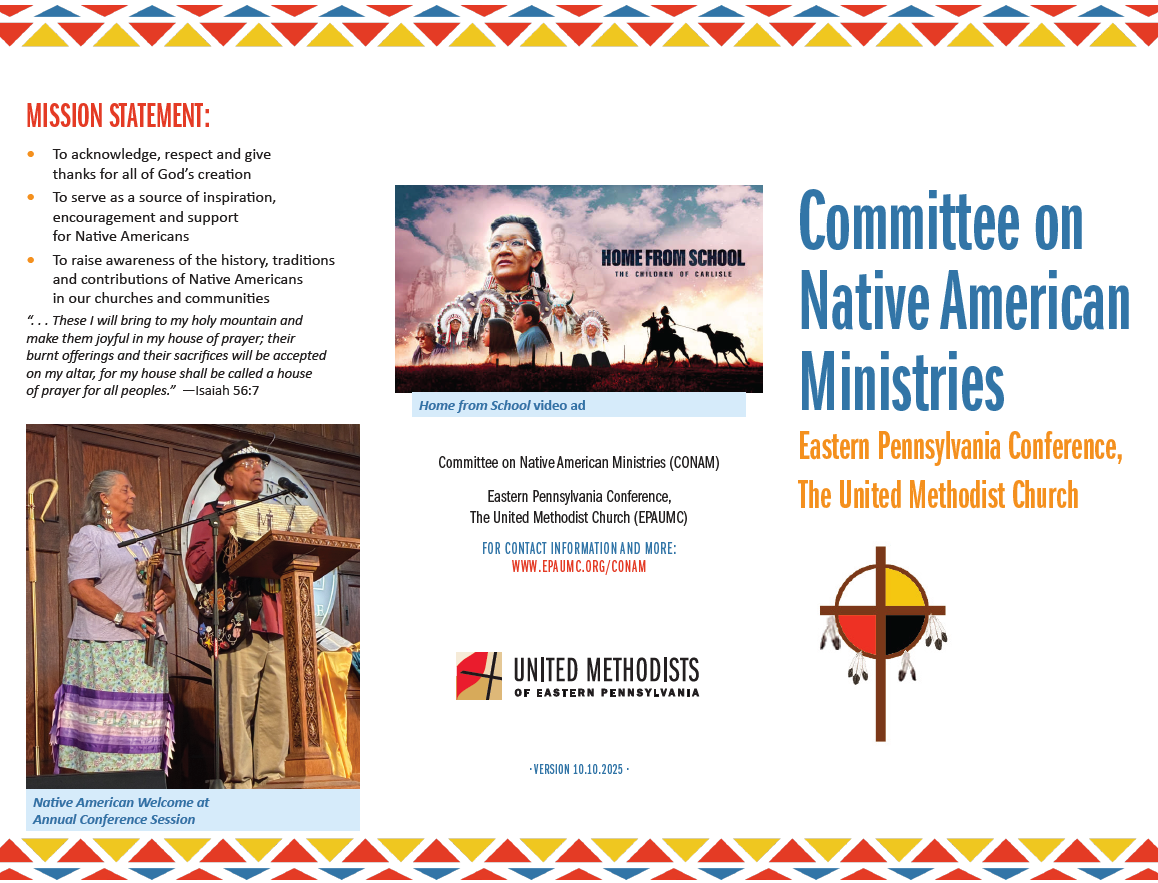 MISSION STATEMENT:

• To acknowledge, respect and give thanks for all of God's creation
• To serve as a source of inspiration, encouragement and support for Native Americans
• To raise awareness of the history, traditions and contributions of Native Americans in our churches and communities

". . . These I will bring to my holy mountain and make them joyful in my house of prayer; their burnt offerings and their sacrifices will be accepted on my altar, for my house shall be called a house of prayer for all peoples." —Isaiah 56:7

Native American Welcome at Annual Conference Session

HOME FROM SCHOOL
THE CHILDREN OF CARLISLE

Home from School video ad

Committee on Native American Ministries (CONAM)

Eastern Pennsylvania Conference, The United Methodist Church (EPAUMC)

FOR CONTACT INFORMATION AND MORE:
WWW.EPAUMC.ORG/CONAM

UNITED METHODISTS
OF EASTERN PENNSYLVANIA

· VERSION 10.10.2025 ·

Committee on Native American Ministries

Eastern Pennsylvania Conference, The United Methodist Church